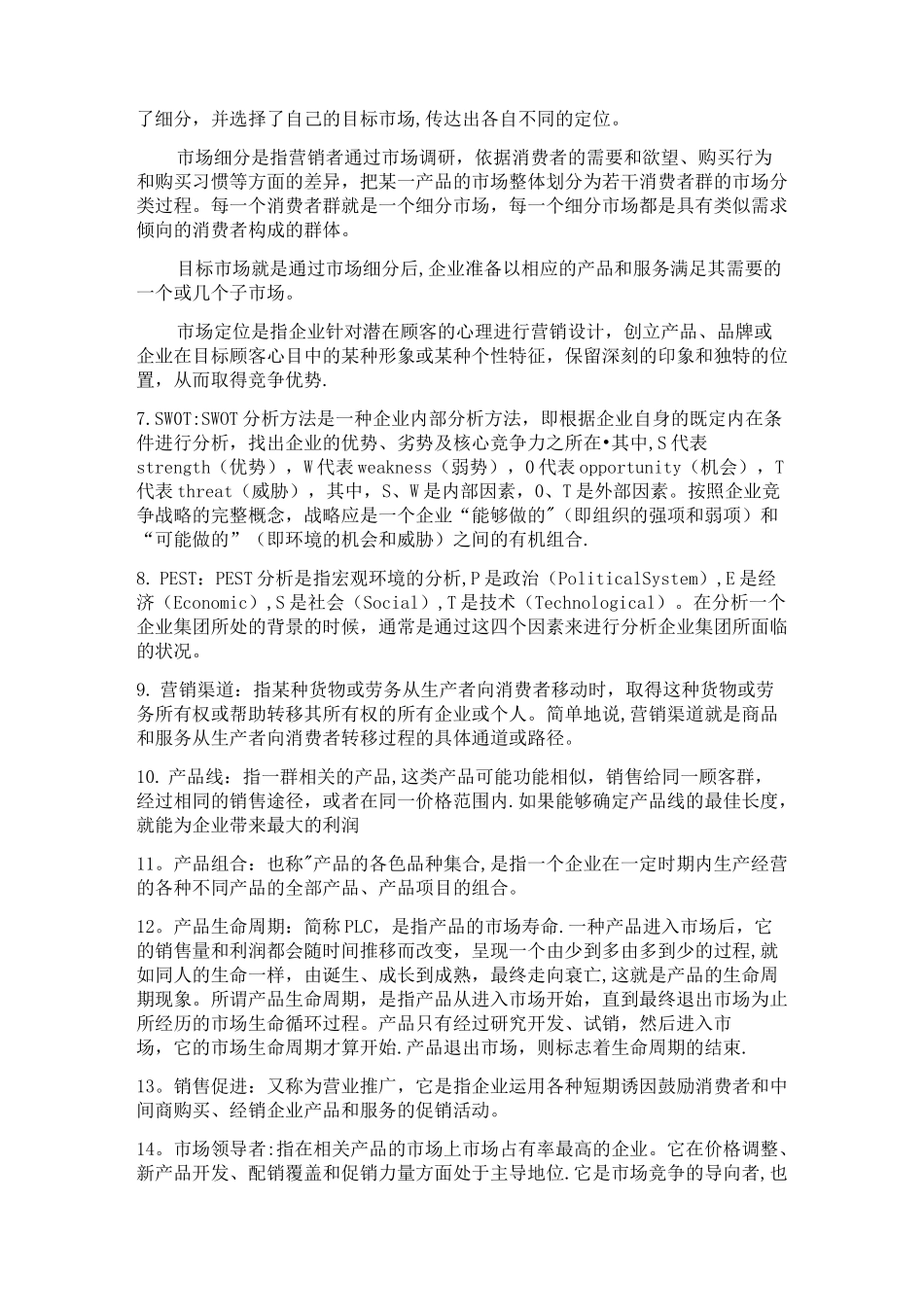 了细分，并选择了自己的目标市场,传达出各自不同的定位。

市场细分是指营销者通过市场调研，依据消费者的需要和欲望、购买行为和购买习惯等方面的差异，把某一产品的市场整体划分为若干消费者群的市场分类过程。每一个消费者群就是一个细分市场，每一个细分市场都是具有类似需求倾向的消费者构成的群体。

目标市场就是通过市场细分后,企业准备以相应的产品和服务满足其需要的一个或几个子市场。

市场定位是指企业针对潜在顾客的心理进行营销设计，创立产品、品牌或企业在目标顾客心目中的某种形象或某种个性特征，保留深刻的印象和独特的位置，从而取得竞争优势.

7.SWOT:SWOT分析方法是一种企业内部分析方法，即根据企业自身的既定内在条件进行分析，找出企业的优势、劣势及核心竞争力之所在•其中,S代表strength（优势），W代表weakness（弱势），O代表opportunity（机会），T代表threat（威胁），其中，S、W是内部因素，O、T是外部因素。按照企业竞争战略的完整概念，战略应是一个企业“能够做的"（即组织的强项和弱项）和“可能做的”（即环境的机会和威胁）之间的有机组合.

8. PEST：PEST分析是指宏观环境的分析,P是政治（PoliticalSystem）,E是经济（Economic）,S是社会（Social）,T是技术（Technological）。在分析一个企业集团所处的背景的时候，通常是通过这四个因素来进行分析企业集团所面临的状况。

9. 营销渠道：指某种货物或劳务从生产者向消费者移动时，取得这种货物或劳务所有权或帮助转移其所有权的所有企业或个人。简单地说,营销渠道就是商品和服务从生产者向消费者转移过程的具体通道或路径。

10. 产品线：指一群相关的产品,这类产品可能功能相似，销售给同一顾客群，经过相同的销售途径，或者在同一价格范围内.如果能够确定产品线的最佳长度，就能为企业带来最大的利润

11。产品组合：也称"产品的各色品种集合,是指一个企业在一定时期内生产经营的各种不同产品的全部产品、产品项目的组合。

12。产品生命周期：简称PLC，是指产品的市场寿命.一种产品进入市场后，它的销售量和利润都会随时间推移而改变，呈现一个由少到多由多到少的过程,就如同人的生命一样，由诞生、成长到成熟，最终走向衰亡,这就是产品的生命周期现象。所谓产品生命周期，是指产品从进入市场开始，直到最终退出市场为止所经历的市场生命循环过程。产品只有经过研究开发、试销，然后进入市场，它的市场生命周期才算开始.产品退出市场，则标志着生命周期的结束.

13。销售促进：又称为营业推广，它是指企业运用各种短期诱因鼓励消费者和中间商购买、经销企业产品和服务的促销活动。

14。市场领导者:指在相关产品的市场上市场占有率最高的企业。它在价格调整、新产品开发、配销覆盖和促销力量方面处于主导地位.它是市场竞争的导向者,也